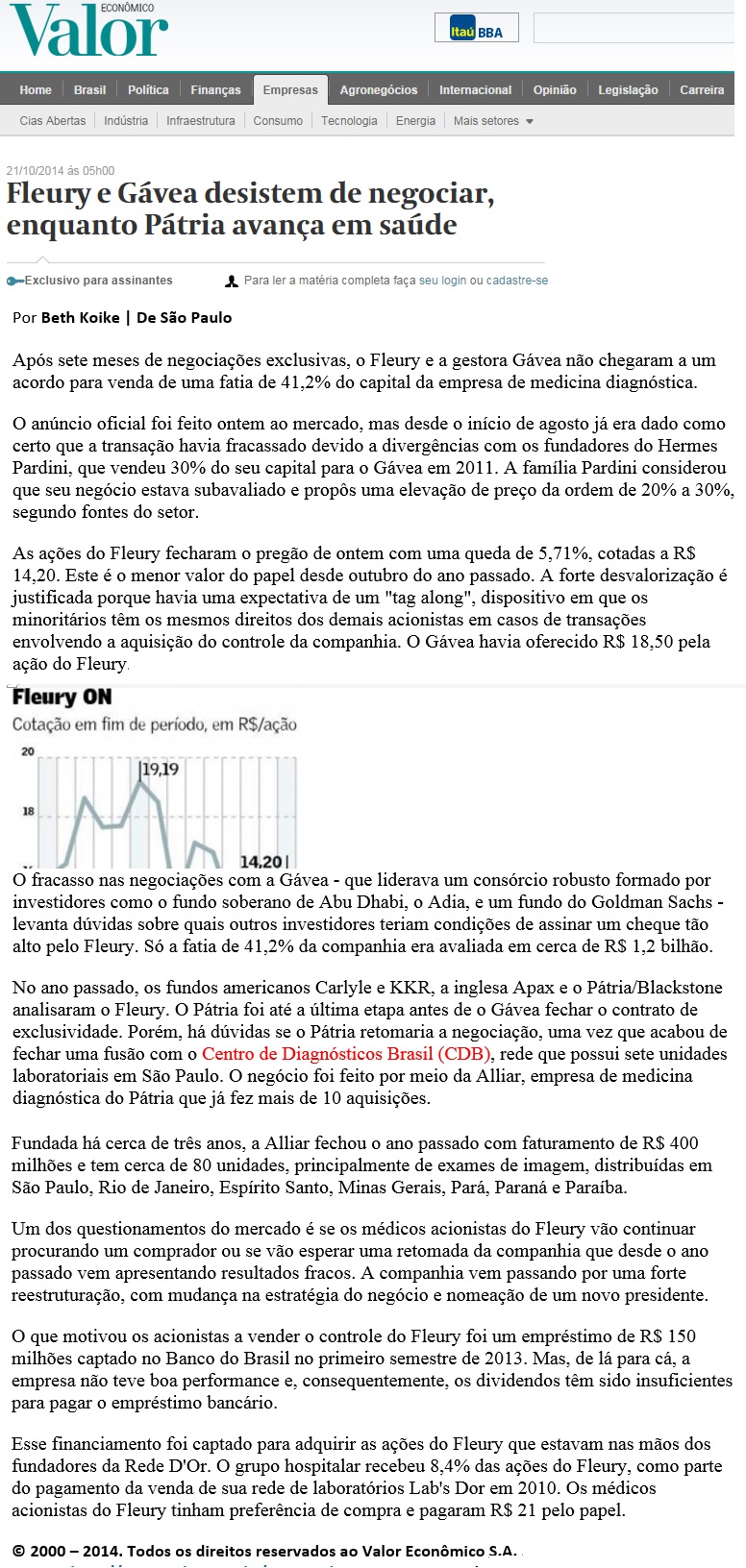 Valor ECONÔMICO

Itaú BBA

Home | Brasil | Política | Finanças | Empresas | Agronegócios | Internacional | Opinião | Legislação | Carreira

Cias Abertas | Indústria | Infraestrutura | Consumo | Tecnologia | Energia | Mais setores

21/10/2014 às 05h00

Fleury e Gávea desistem de negociar, enquanto Pátria avança em saúde

Exclusivo para assinantes

Para ler a matéria completa faça seu login ou cadastre-se

Por Beth Koike | De São Paulo

Após sete meses de negociações exclusivas, o Fleury e a gestora Gávea não chegaram a um acordo para venda de uma fatia de 41,2% do capital da empresa de medicina diagnóstica.

O anúncio oficial foi feito ontem ao mercado, mas desde o início de agosto já era dado como certo que a transação havia fracassado devido a divergências com os fundadores do Hermes Pardini, que vendeu 30% do seu capital para o Gávea em 2011. A família Pardini considerou que seu negócio estava subavaliado e propôs uma elevação de preço da ordem de 20% a 30%, segundo fontes do setor.

As ações do Fleury fecharam o pregão de ontem com uma queda de 5,71%, cotadas a R$ 14,20. Este é o menor valor do papel desde outubro do ano passado. A forte desvalorização é justificada porque havia uma expectativa de um "tag along", dispositivo em que os minoritários têm os mesmos direitos dos demais acionistas em casos de transações envolvendo a aquisição do controle da companhia. O Gávea havia oferecido R$ 18,50 pela ação do Fleury.

Fleury ON
Cotação em fim de período, em R$/ação
20
18
19,19
14,20

O fracasso nas negociações com a Gávea - que liderava um consórcio robusto formado por investidores como o fundo soberano de Abu Dhabi, o Adia, e um fundo do Goldman Sachs - levanta dúvidas sobre quais outros investidores teriam condições de assinar um cheque tão alto pelo Fleury. Só a fatia de 41,2% da companhia era avaliada em cerca de R$ 1,2 bilhão.

No ano passado, os fundos americanos Carlyle e KKR, a inglesa Apax e o Pátria/Blackstone analisaram o Fleury. O Pátria foi até a última etapa antes de o Gávea fechar o contrato de exclusividade. Porém, há dúvidas se o Pátria retomaria a negociação, uma vez que acabou de fechar uma fusão com o Centro de Diagnósticos Brasil (CDB), rede que possui sete unidades laboratoriais em São Paulo. O negócio foi feito por meio da Alliar, empresa de medicina diagnóstica do Pátria que já fez mais de 10 aquisições.

Fundada há cerca de três anos, a Alliar fechou o ano passado com faturamento de R$ 400 milhões e tem cerca de 80 unidades, principalmente de exames de imagem, distribuídas em São Paulo, Rio de Janeiro, Espírito Santo, Minas Gerais, Pará, Paraná e Paraíba.

Um dos questionamentos do mercado é se os médicos acionistas do Fleury vão continuar procurando um comprador ou se vão esperar uma retomada da companhia que desde o ano passado vem apresentando resultados fracos. A companhia vem passando por uma forte reestruturação, com mudança na estratégia do negócio e nomeação de um novo presidente.

O que motivou os acionistas a vender o controle do Fleury foi um empréstimo de R$ 150 milhões captado no Banco do Brasil no primeiro semestre de 2013. Mas, de lá para cá, a empresa não teve boa performance e, consequentemente, os dividendos têm sido insuficientes para pagar o empréstimo bancário.

Esse financiamento foi captado para adquirir as ações do Fleury que estavam nas mãos dos fundadores da Rede D'Or. O grupo hospitalar recebeu 8,4% das ações do Fleury, como parte do pagamento da venda de sua rede de laboratórios Lab's Dor em 2010. Os médicos acionistas do Fleury tinham preferência de compra e pagaram R$ 21 pelo papel.

© 2000 – 2014. Todos os direitos reservados ao Valor Econômico S.A.